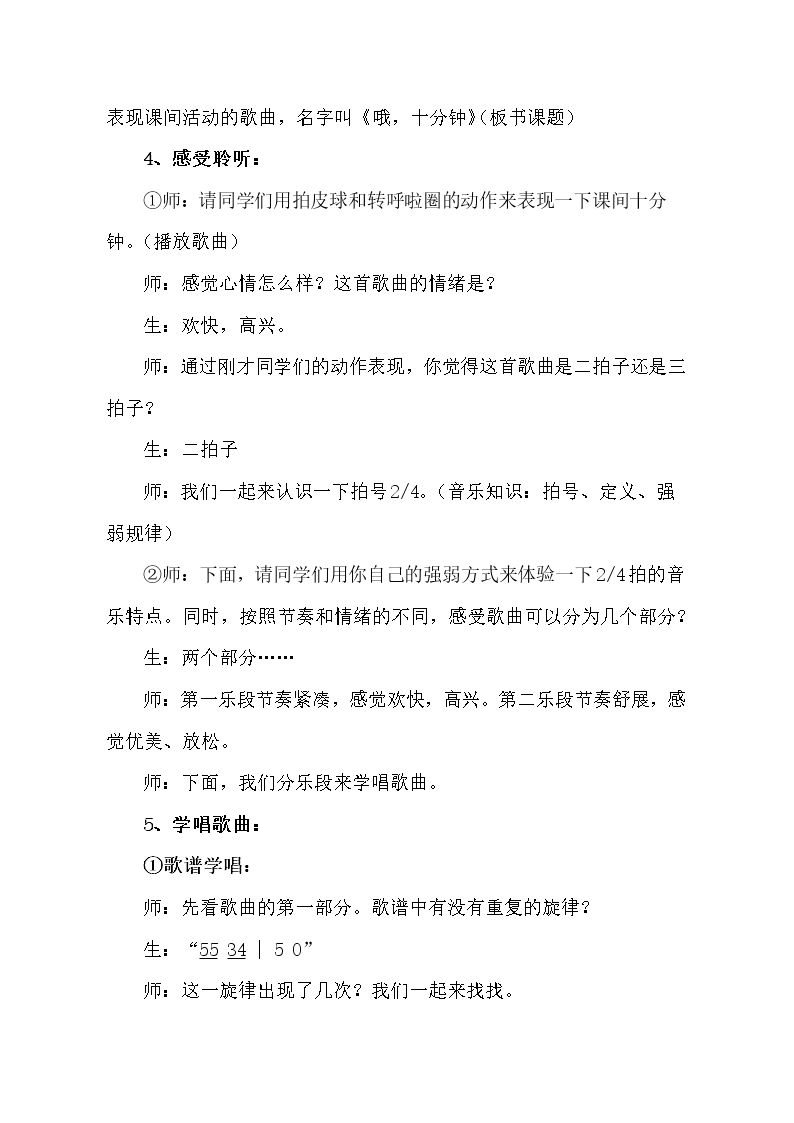 表现课间活动的歌曲，名字叫《哦，十分钟》(板书课题)

4、感受聆听：

①师：请同学们用拍皮球和转呼啦圈的动作来表现一下课间十分钟。(播放歌曲)

师：感觉心情怎么样？这首歌曲的情绪是？

生：欢快，高兴。

师：通过刚才同学们的动作表现，你觉得这首歌曲是二拍子还是三拍子？

生：二拍子

师：我们一起来认识一下拍号2/4。(音乐知识：拍号、定义、强弱规律)

②师：下面，请同学们用你自己的强弱方式来体验一下2/4拍的音乐特点。同时，按照节奏和情绪的不同，感受歌曲可以分为几个部分？

生：两个部分……

师：第一乐段节奏紧凑，感觉欢快，高兴。第二乐段节奏舒展，感觉优美、放松。

师：下面，我们分乐段来学唱歌曲。

5、学唱歌曲：

①歌谱学唱：

师：先看歌曲的第一部分。歌谱中有没有重复的旋律？

生：“55 34 | 5 0”

师：这一旋律出现了几次？我们一起来找找。